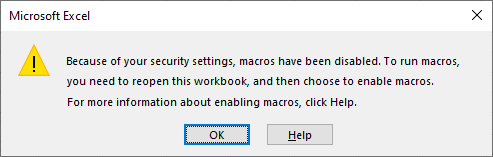 Microsoft Excel

Because of your security settings, macros have been disabled. To run macros, you need to reopen this workbook, and then choose to enable macros.

For more information about enabling macros, click Help.

OK

Help